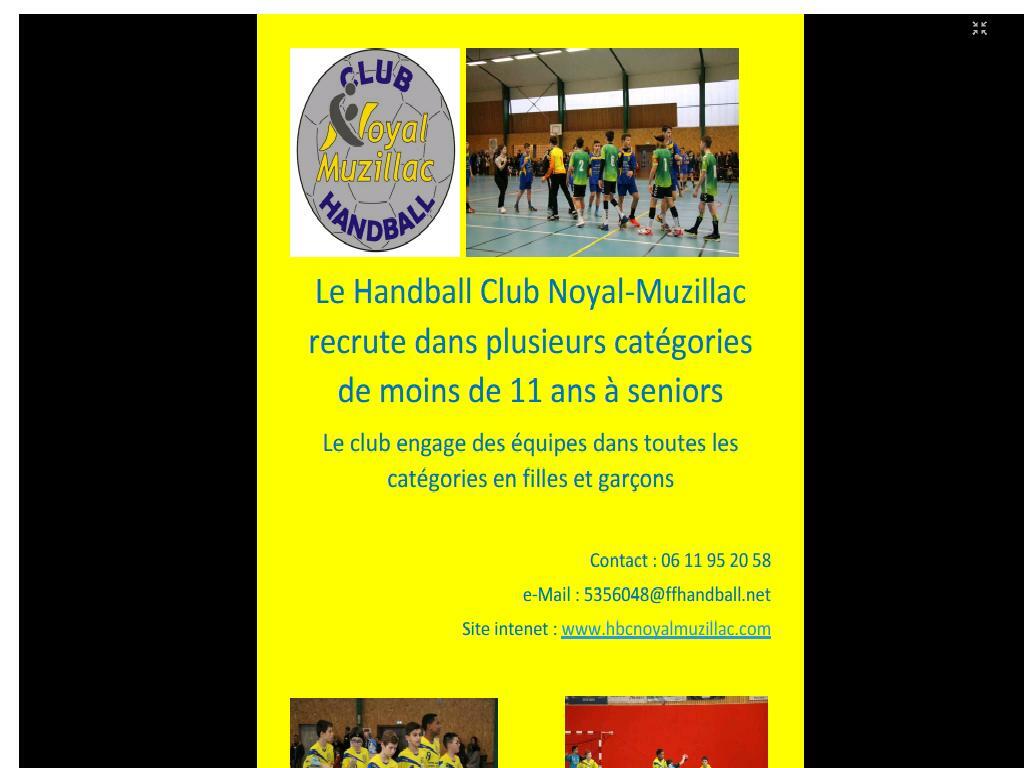 CLUB
Noyal
Muzillac
HANDBALL

Le Handball Club Noyal-Muzillac recrute dans plusieurs catégories de moins de 11 ans à seniors

Le club engage des équipes dans toutes les catégories en filles et garçons

Contact : 06 11 95 20 58
e-Mail : 5356048@ffhandball.net
Site intenet : www.hbcnoyalmuzillac.com